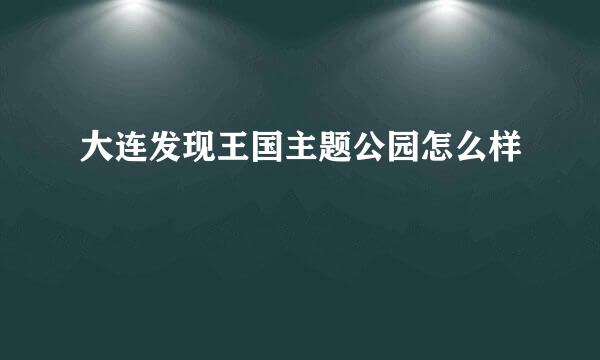 大连发现王国主题公园怎么样